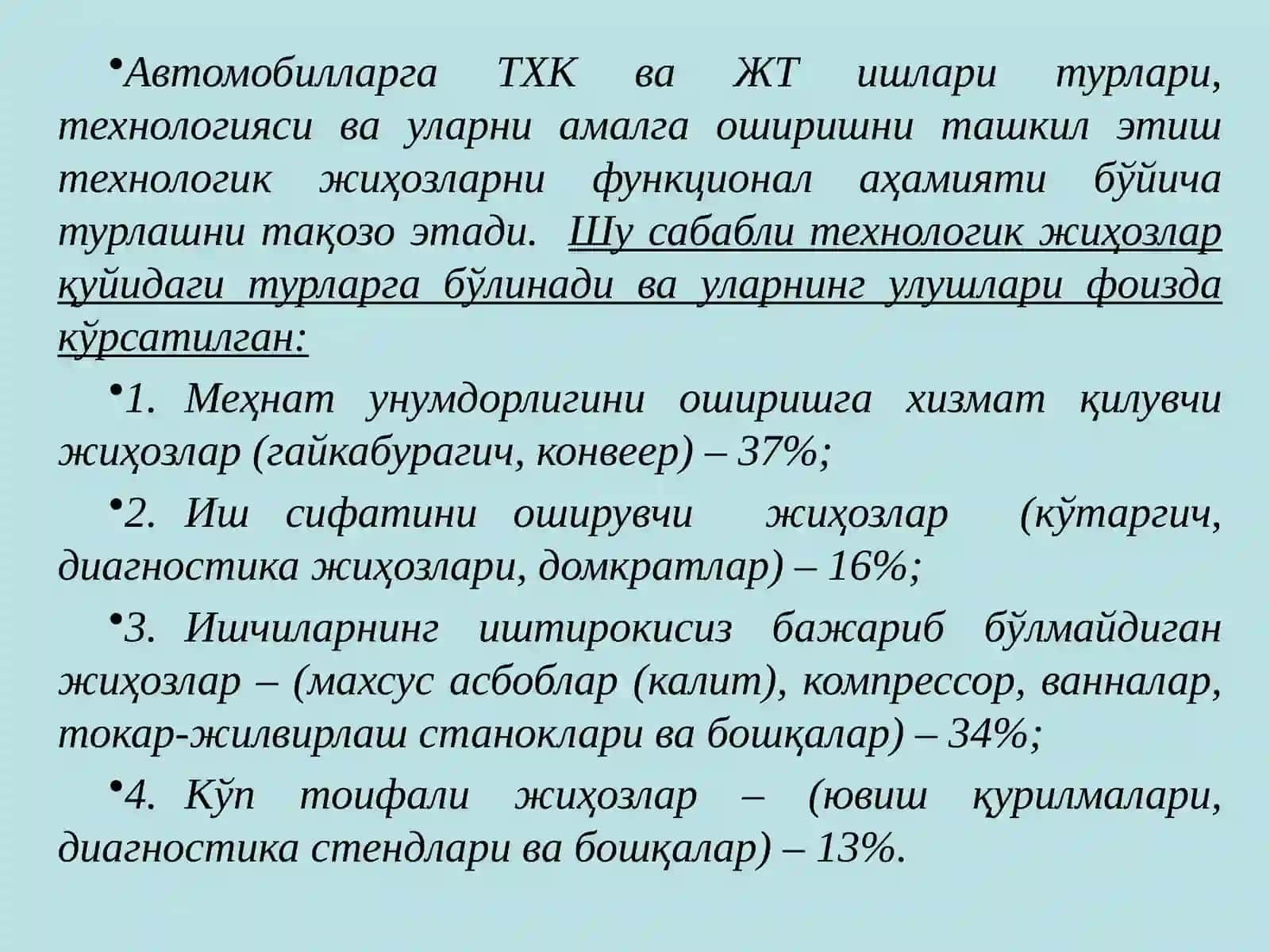 •Автомобилларга ТХК ва ЖТ ишлари турлари, технологияси ва уларни амалга оширишни ташкил этиш технологик жиҳозларни функционал аҳамияти бўйича турлашни тақозо этади. Шу сабабли технологик жиҳозлар қуйидаги турларга бўлинади ва уларнинг улушлари фоизда кўрсатилган:

•1. Меҳнат унумдорлигини оширишга хизмат қилувчи жиҳозлар (гайкабурагич, конвеер) – 37%;

•2. Иш сифатини оширувчи жиҳозлар (кўтаргич, диагностика жиҳозлари, домкратлар) – 16%;

•3. Ишчиларнинг иштирокисиз бажариб бўлмайдиган жиҳозлар – (махсус асбоблар (калит), компрессор, ванналар, токар-жилвирлаш станоклари ва бошқалар) – 34%;

•4. Кўп тоифали жиҳозлар – (ювиш қурилмалари, диагностика стендлари ва бошқалар) – 13%.